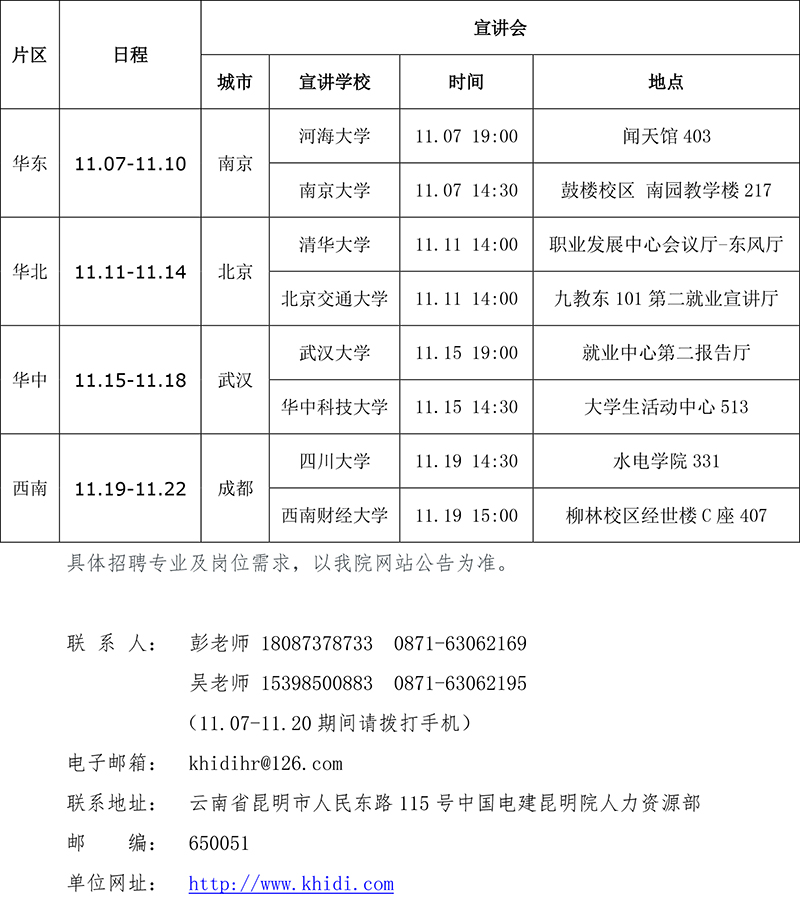 | 片区 | 日程 | 宣讲会 | | | |
|---|---|---|---|---|---|
| | | 城市 | 宣讲学校 | 时间 | 地点 |
| 华东 | 11.07-11.10 | 南京 | 河海大学 | 11.07 19:00 | 闻天馆 403 |
| | | | 南京大学 | 11.07 14:30 | 鼓楼校区 南园教学楼 217 |
| 华北 | 11.11-11.14 | 北京 | 清华大学 | 11.11 14:00 | 职业发展中心会议厅-东风厅 |
| | | | 北京交通大学 | 11.11 14:00 | 九教东 101 第二就业宣讲厅 |
| 华中 | 11.15-11.18 | 武汉 | 武汉大学 | 11.15 19:00 | 就业中心第二报告厅 |
| | | | 华中科技大学 | 11.15 14:30 | 大学生活动中心 513 |
| 西南 | 11.19-11.22 | 成都 | 四川大学 | 11.19 14:30 | 水电学院 331 |
| | | | 西南财经大学 | 11.19 15:00 | 柳林校区经世楼 C 座 407 |

具体招聘专业及岗位需求，以我院网站公告为准。

联 系 人： 彭老师 18087378733 0871-63062169
吴老师 15398500883 0871-63062195
（11.07-11.20 期间请拨打手机）

电子邮箱： khidihr@126.com

联系地址： 云南省昆明市人民东路 115 号中国电建昆明院人力资源部

邮 编： 650051

单位网址： http://www.khidi.com